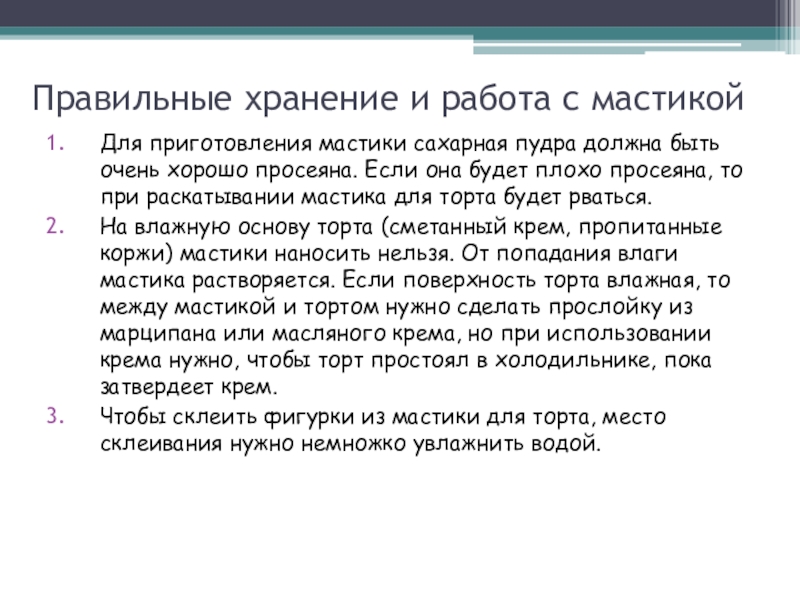 Правильные хранение и работа с мастикой

1. Для приготовления мастики сахарная пудра должна быть очень хорошо просеяна. Если она будет плохо просеяна, то при раскатывании мастика для торта будет рваться.
2. На влажную основу торта (сметанный крем, пропитанные коржи) мастики наносить нельзя. От попадания влаги мастика растворяется. Если поверхность торта влажная, то между мастикой и тортом нужно сделать прослойку из марципана или масляного крема, но при использовании крема нужно, чтобы торт простоял в холодильнике, пока затвердеет крем.
3. Чтобы склеить фигурки из мастики для торта, место склеивания нужно немножко увлажнить водой.